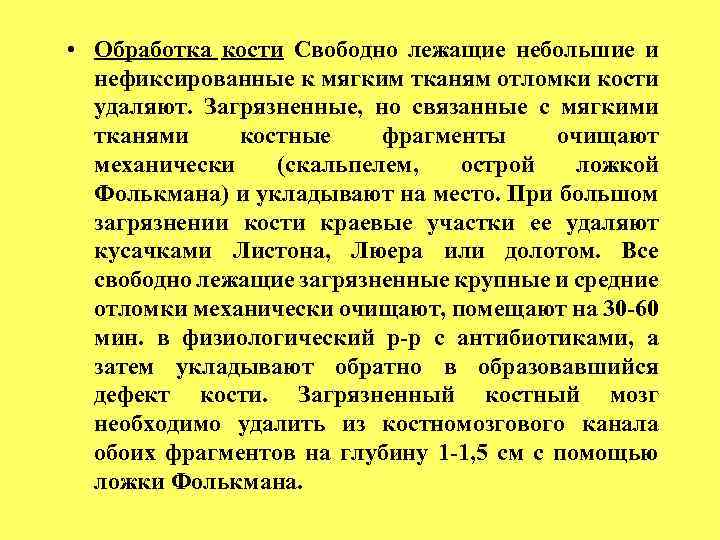 • Обработка кости Свободно лежащие небольшие и нефиксированные к мягким тканям отломки кости удаляют. Загрязненные, но связанные с мягкими тканями костные фрагменты очищают механически (скальпелем, острой ложкой Фолькмана) и укладывают на место. При большом загрязнении кости краевые участки ее удаляют кусачками Листона, Люера или долотом. Все свободно лежащие загрязненные крупные и средние отломки механически очищают, помещают на 30-60 мин. в физиологический р-р с антибиотиками, а затем укладывают обратно в образовавшийся дефект кости. Загрязненный костный мозг необходимо удалить из костномозгового канала обоих фрагментов на глубину 1-1,5 см с помощью ложки Фолькмана.